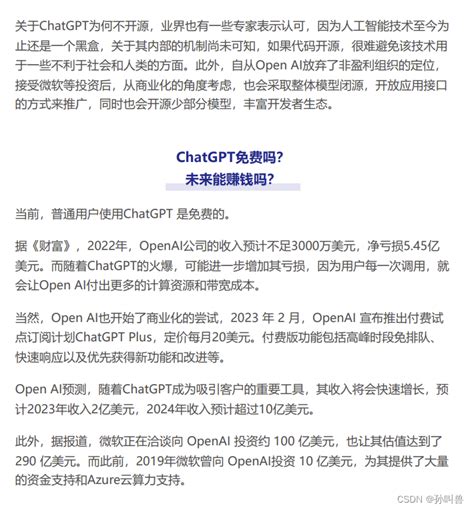 关于ChatGPT为何不开源，业界也有一些专家表示认可，因为人工智能技术至今为止还是一个黑盒，关于其内部的机制尚未可知，如果代码开源，很难避免该技术用于一些不利于社会和人类的方面。此外，自从Open AI放弃了非盈利组织的定位，接受微软等投资后，从商业化的角度考虑，也会采取整体模型闭源，开放应用接口的方式来推广，同时也会开源少部分模型，丰富开发者生态。

ChatGPT免费吗？
未来能赚钱吗？

当前，普通用户使用ChatGPT 是免费的。

据《财富》，2022年，OpenAI公司的收入预计不足3000万美元，净亏损5.45亿美元。而随着ChatGPT的火爆，可能进一步增加其亏损，因为用户每一次调用，就会让Open AI付出更多的计算资源和带宽成本。

当然，Open AI也开始了商业化的尝试，2023 年 2 月，OpenAI 宣布推出付费试点订阅计划ChatGPT Plus，定价每月20美元。付费版功能包括高峰时段免排队、快速响应以及优先获得新功能和改进等。

Open AI预测，随着ChatGPT成为吸引客户的重要工具，其收入将会快速增长，预计2023年收入2亿美元，2024年收入预计超过10亿美元。

此外，据报道，微软正在洽谈向 OpenAI 投资约 100 亿美元，也让其估值达到了 290 亿美元。而此前，2019年微软曾向 OpenAI投资 10 亿美元，为其提供了大量的资金支持和Azure云算力支持。

CSDN @孙叫兽